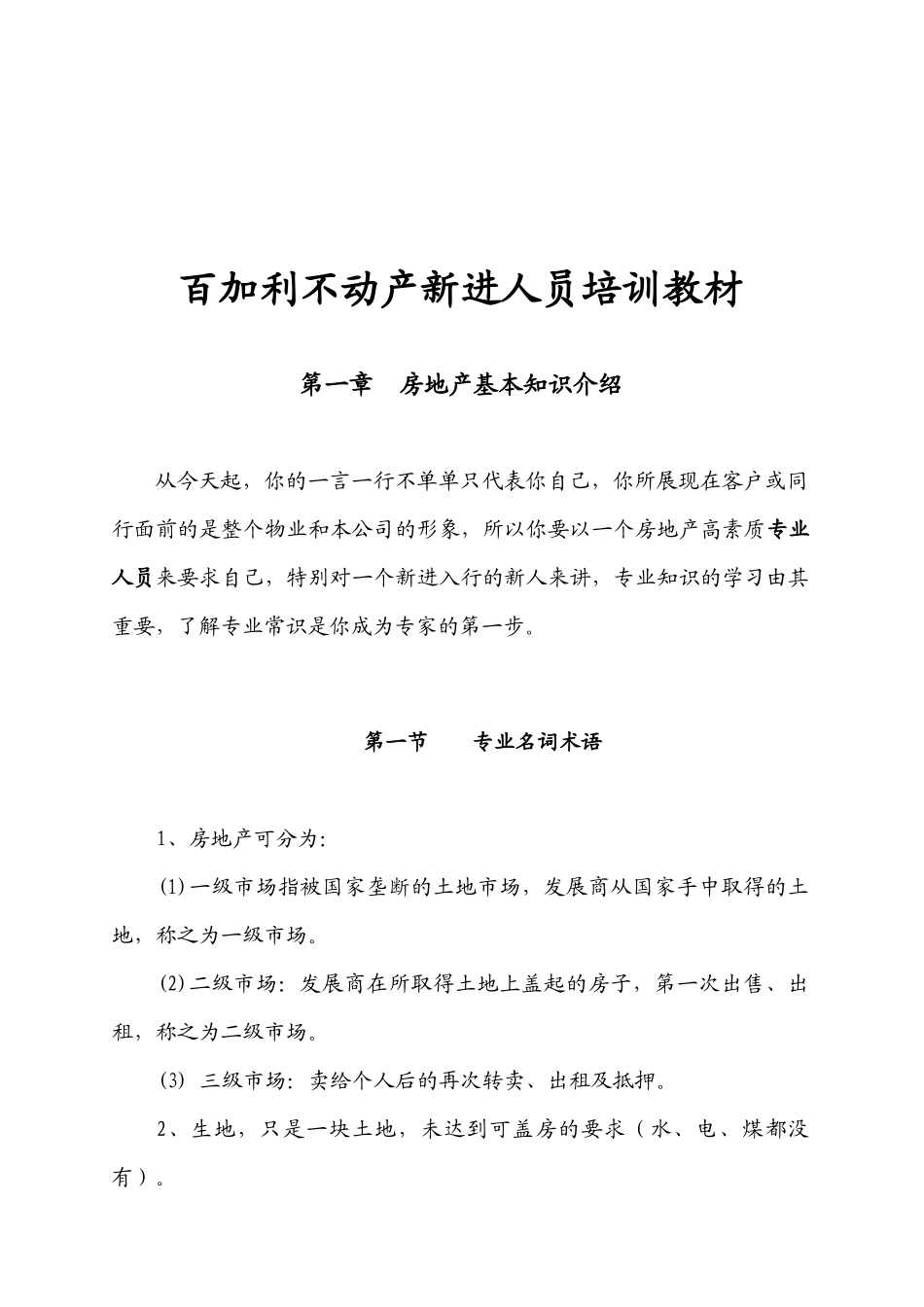 百加利不动产新进人员培训教材

第一章　房地产基本知识介绍

从今天起，你的一言一行不单单只代表你自己，你所展现在客户或同行面前的是整个物业和本公司的形象，所以你要以一个房地产高素质专业人员来要求自己，特别对一个新进入行的新人来讲，专业知识的学习由其重要，了解专业常识是你成为专家的第一步。

第一节　　专业名词术语

1、房地产可分为：

(1)一级市场指被国家垄断的土地市场，发展商从国家手中取得的土地，称之为一级市场。

(2)二级市场：发展商在所取得土地上盖起的房子，第一次出售、出租，称之为二级市场。

(3) 三级市场：卖给个人后的再次转卖、出租及抵押。

2、生地，只是一块土地，未达到可盖房的要求（水、电、煤都没有）。